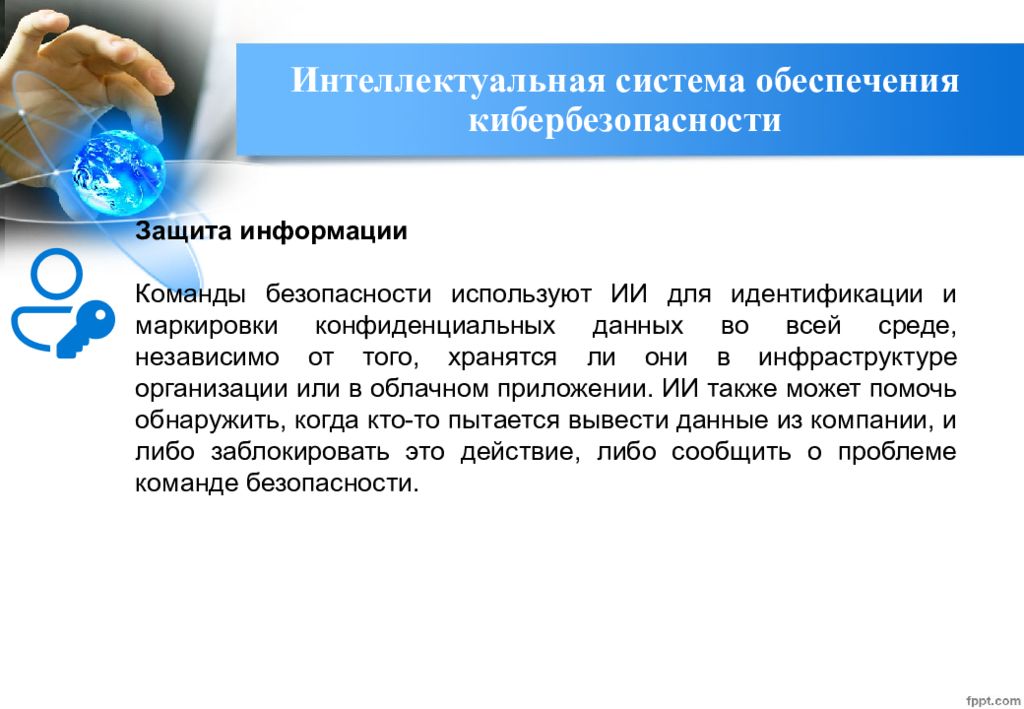 Интеллектуальная система обеспечения кибербезопасности

Защита информации

Команды безопасности используют ИИ для идентификации и маркировки конфиденциальных данных во всей среде, независимо от того, хранятся ли они в инфраструктуре организации или в облачном приложении. ИИ также может помочь обнаружить, когда кто-то пытается вывести данные из компании, и либо заблокировать это действие, либо сообщить о проблеме команде безопасности.

fppt.com